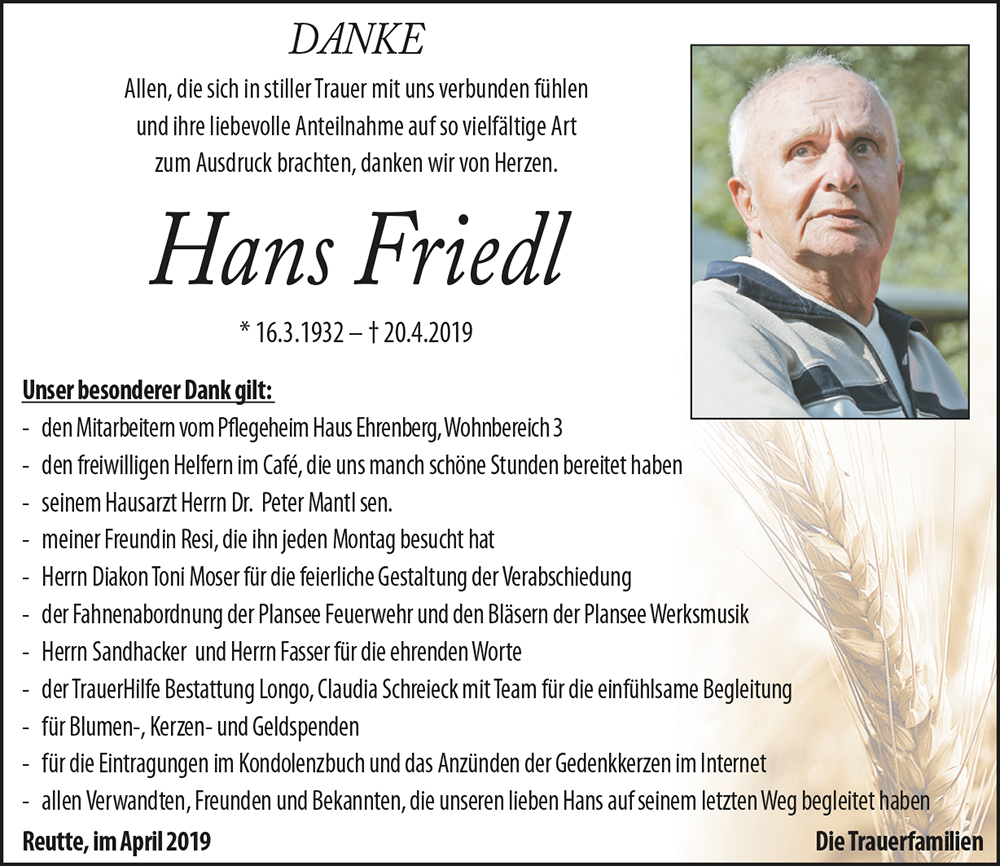 DANKE

Allen, die sich in stiller Trauer mit uns verbunden fühlen und ihre liebevolle Anteilnahme auf so vielfältige Art zum Ausdruck brachten, danken wir von Herzen.

Hans Friedl

* 16.3.1932 – † 20.4.2019

Unser besonderer Dank gilt:
- den Mitarbeitern vom Pflegeheim Haus Ehrenberg, Wohnbereich 3
- den freiwilligen Helfern im Café, die uns manch schöne Stunden bereitet haben
- seinem Hausarzt Herrn Dr. Peter Mantl sen.
- meiner Freundin Resi, die ihn jeden Montag besucht hat
- Herrn Diakon Toni Moser für die feierliche Gestaltung der Verabschiedung
- der Fahnenabordnung der Plansee Feuerwehr und den Bläsern der Plansee Werksmusik
- Herrn Sandhacker und Herrn Fasser für die ehrenden Worte
- der TrauerHilfe Bestattung Longo, Claudia Schreieck mit Team für die einfühlsame Begleitung
- für Blumen-, Kerzen- und Geldspenden
- für die Eintragungen im Kondolenzbuch und das Anzünden der Gedenkkerzen im Internet
- allen Verwandten, Freunden und Bekannten, die unseren lieben Hans auf seinem letzten Weg begleitet haben

Reutte, im April 2019

Die Trauerfamilien